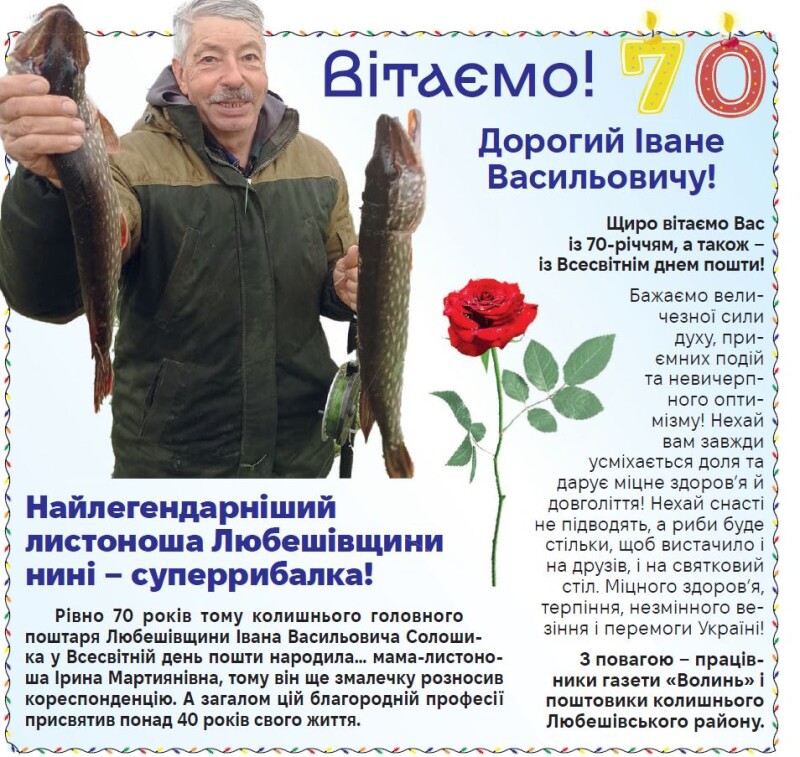 Вітаємо! 70

Дорогий Іване Васильовичу!

Щиро вітаємо Вас із 70-річчям, а також – із Всесвітнім днем пошти!

Бажаємо величезної сили духу, приємних подій та невичерпного оптимізму! Нехай вам завжди усміхається доля та дарує міцне здоров'я й довголіття! Нехай снасті не підводять, а риби буде стільки, щоб вистачило і на друзів, і на святковий стіл. Міцного здоров'я, терпіння, незмінного везіння і перемоги Україні!

З повагою – працівники газети «Волинь» і поштовики колишнього Любешівського району.

Найлегендарніший листоноша Любешівщини нині – суперрибалка!

Рівно 70 років тому колишнього головного поштаря Любешівщини Івана Васильовича Солошика у Всесвітній день пошти народила... мама-листоноша Ірина Мартиянівна, тому він ще змалечку розносив кореспонденцію. А загалом цій благородній професії присвятив понад 40 років свого життя.